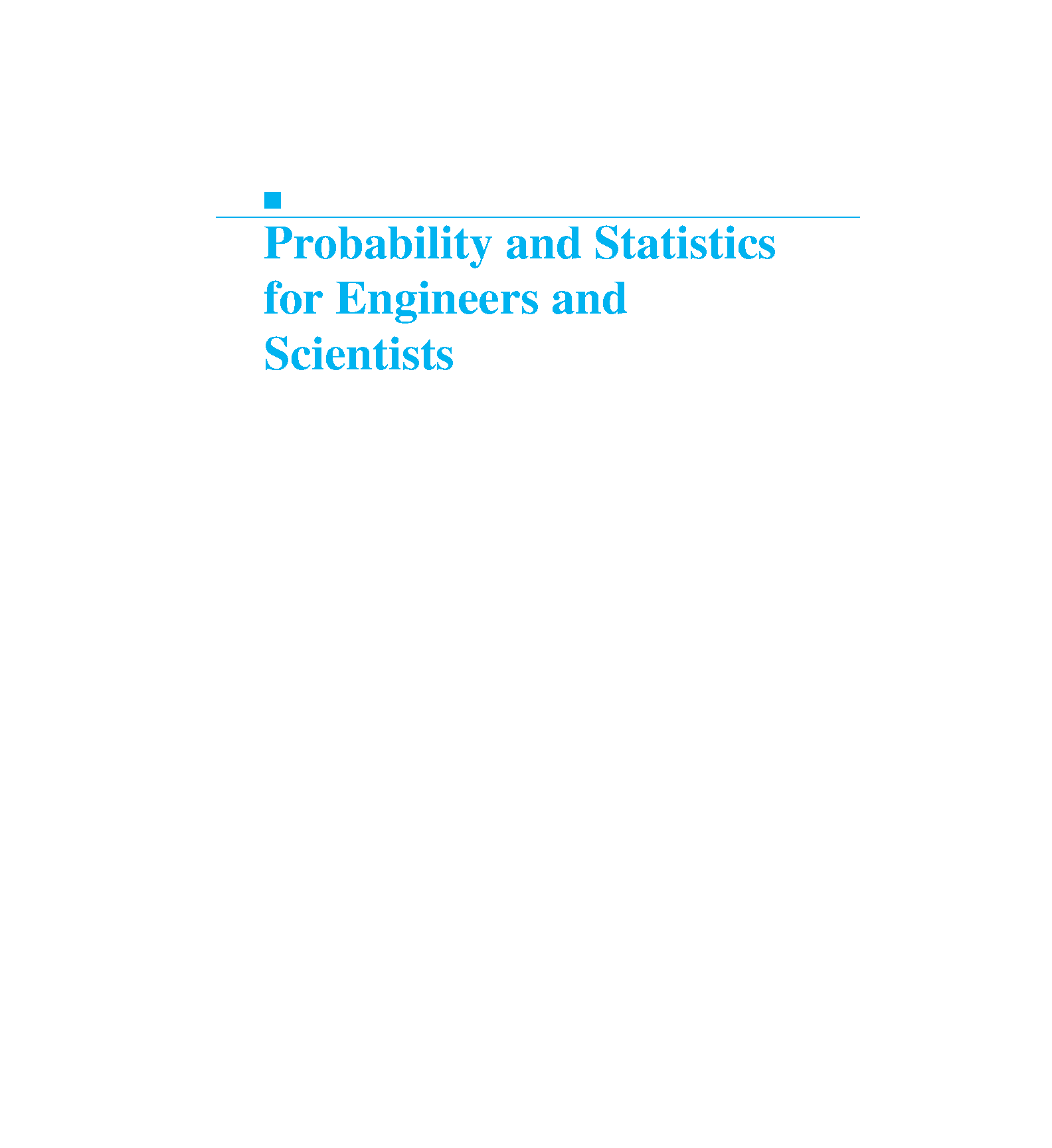 Probability and Statistics
for Engineers and
Scientists